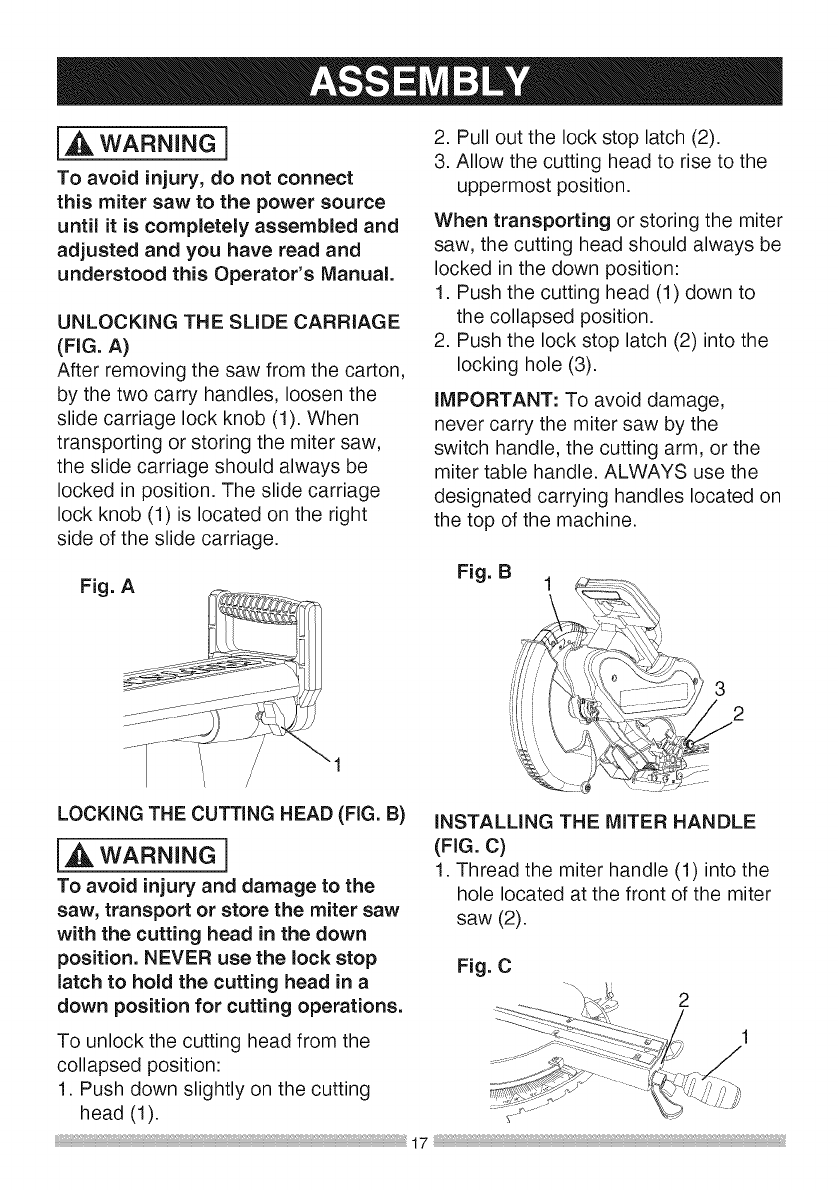 ASSEMBLY

WARNING

To avoid injury, do not connect this miter saw to the power source until it is completely assembled and adjusted and you have read and understood this Operator's Manual.

UNLOCKING THE SLIDE CARRIAGE (FIG. A)
After removing the saw from the carton, by the two carry handles, loosen the slide carriage lock knob (1). When transporting or storing the miter saw, the slide carriage should always be locked in position. The slide carriage lock knob (1) is located on the right side of the slide carriage.

Fig. A

1

LOCKING THE CUTTING HEAD (FIG. B)

WARNING

To avoid injury and damage to the saw, transport or store the miter saw with the cutting head in the down position. NEVER use the lock stop latch to hold the cutting head in a down position for cutting operations.

To unlock the cutting head from the collapsed position:
1. Push down slightly on the cutting head (1).
2. Pull out the lock stop latch (2).
3. Allow the cutting head to rise to the uppermost position.

When transporting or storing the miter saw, the cutting head should always be locked in the down position:
1. Push the cutting head (1) down to the collapsed position.
2. Push the lock stop latch (2) into the locking hole (3).

IMPORTANT: To avoid damage, never carry the miter saw by the switch handle, the cutting arm, or the miter table handle. ALWAYS use the designated carrying handles located on the top of the machine.

Fig. B

1

3

2

INSTALLING THE MITER HANDLE (FIG. C)
1. Thread the miter handle (1) into the hole located at the front of the miter saw (2).

Fig. C

2

1

17